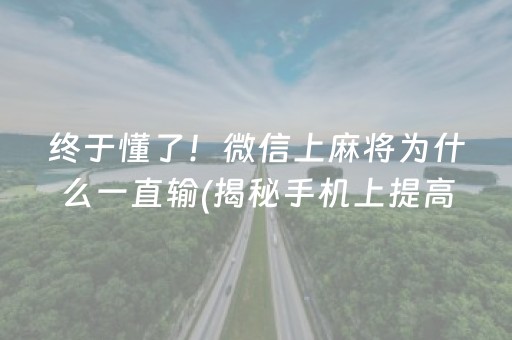 终于懂了！微信上麻将为什么一直输(揭秘手机上提高